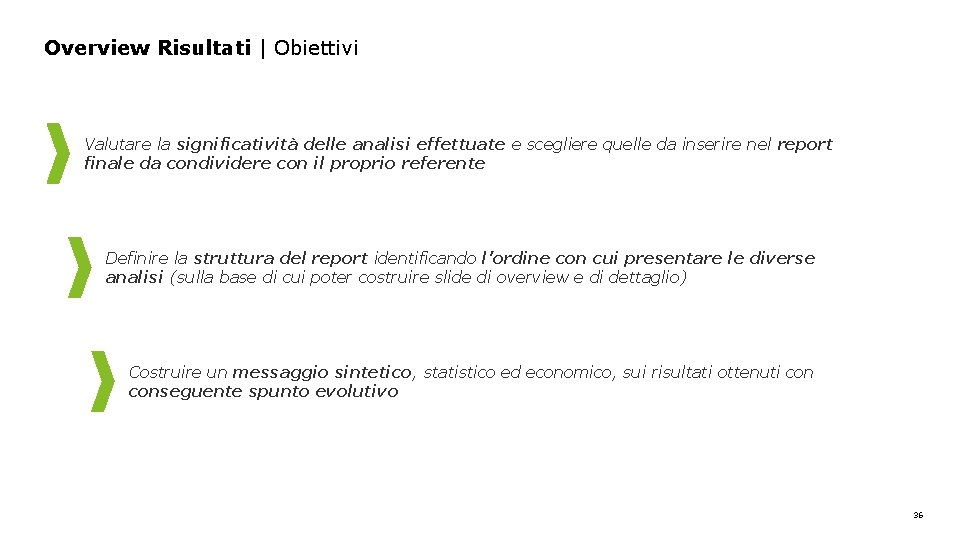 Overview Risultati | Obiettivi

Valutare la significatività delle analisi effettuate e scegliere quelle da inserire nel report finale da condividere con il proprio referente

Definire la struttura del report identificando l'ordine con cui presentare le diverse analisi (sulla base di cui poter costruire slide di overview e di dettaglio)

Costruire un messaggio sintetico, statistico ed economico, sui risultati ottenuti con conseguente spunto evolutivo

36